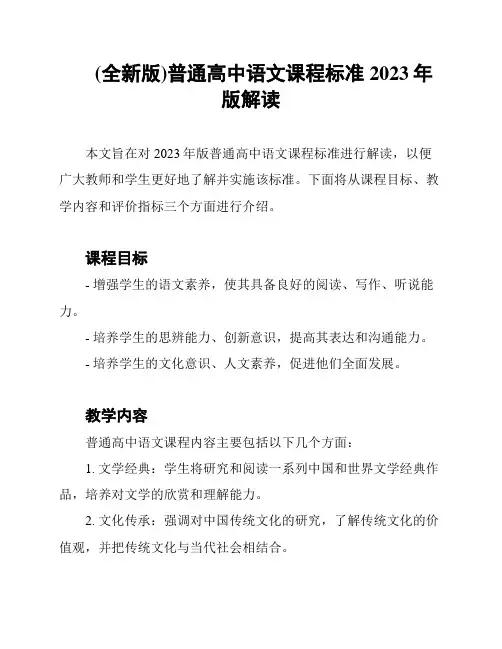 (全新版)普通高中语文课程标准 2023 年版解读

本文旨在对 2023 年版普通高中语文课程标准进行解读，以便广大教师和学生更好地了解并实施该标准。下面将从课程目标、教学内容和评价指标三个方面进行介绍。

课程目标

- 增强学生的语文素养，使其具备良好的阅读、写作、听说能力。

- 培养学生的思辨能力、创新意识，提高其表达和沟通能力。

- 培养学生的文化意识、人文素养，促进他们全面发展。

教学内容

普通高中语文课程内容主要包括以下几个方面：

1. 文学经典：学生将研究和阅读一系列中国和世界文学经典作品，培养对文学的欣赏和理解能力。

2. 文化传承：强调对中国传统文化的研究，了解传统文化的价值观，并把传统文化与当代社会相结合。